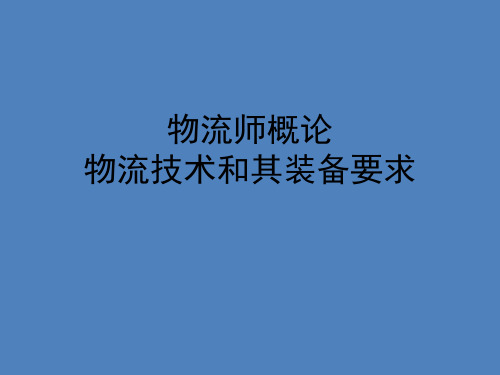 物流师概论
物流技术和其装备要求